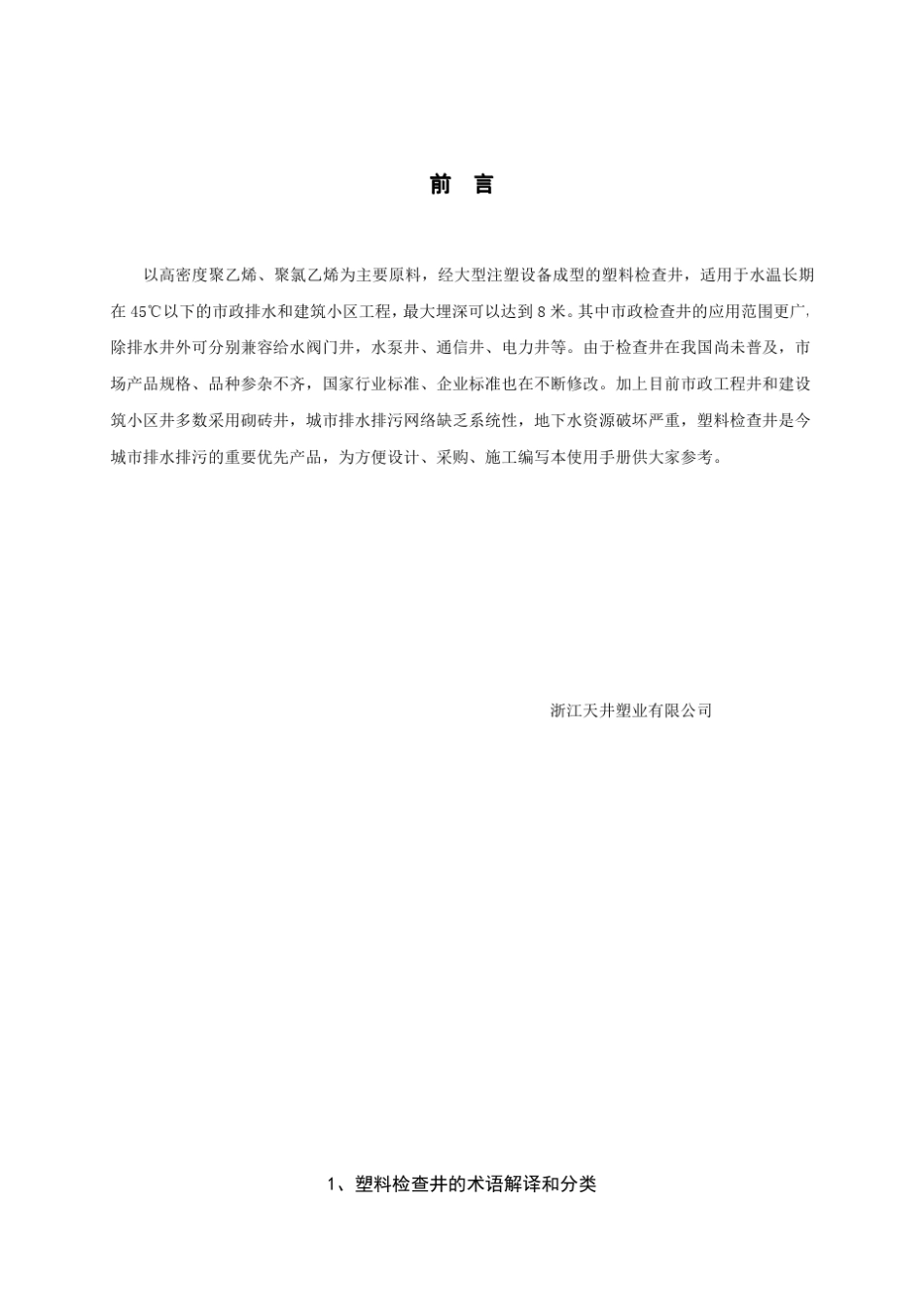 前　言

以高密度聚乙烯、聚氯乙烯为主要原料，经大型注塑设备成型的塑料检查井，适用于水温长期在 45℃以下的市政排水和建筑小区工程，最大埋深可以达到 8 米。其中市政检查井的应用范围更广，除排水井外可分别兼容给水阀门井，水泵井、通信井、电力井等。由于检查井在我国尚未普及，市场产品规格、品种参杂不齐，国家行业标准、企业标准也在不断修改。加上目前市政工程井和建设筑小区井多数采用砌砖井，城市排水排污网络缺乏系统性，地下水资源破坏严重，塑料检查井是今城市排水排污的重要优先产品，为方便设计、采购、施工编写本使用手册供大家参考。

浙江天井塑业有限公司

1、塑料检查井的术语解译和分类